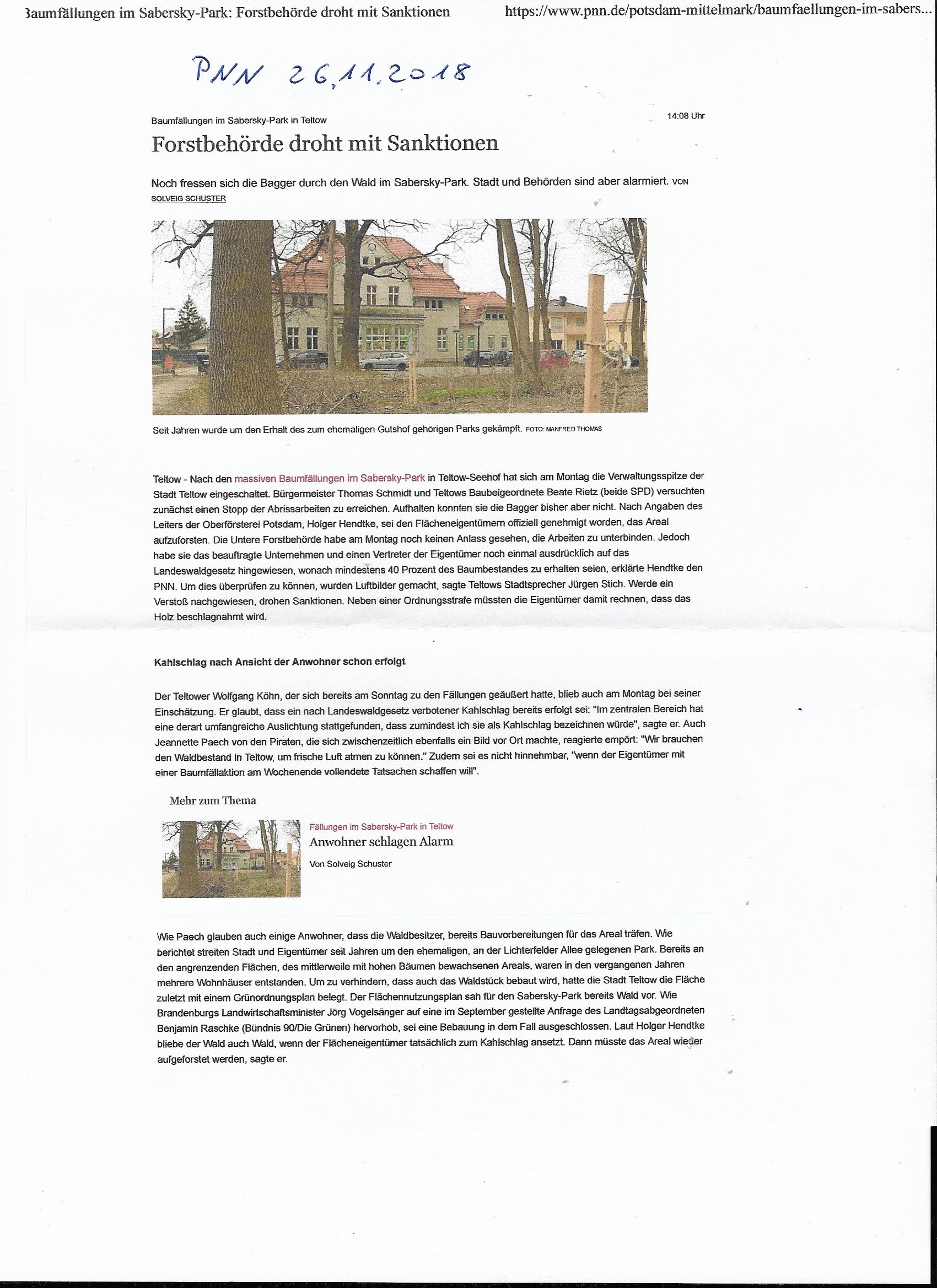 Baumfällungen im Sabersky-Park: Forstbehörde droht mit Sanktionen https://www.pnn.de/potsdam-mittelmark/baumfaellungen-im-sabers...

PNN 26.11.2018

Baumfällungen im Sabersky-Park in Teltow

14:08 Uhr

Forstbehörde droht mit Sanktionen

Noch fressen sich die Bagger durch den Wald im Sabersky-Park. Stadt und Behörden sind aber alarmiert. VON SOLVEIG SCHUSTER

Seit Jahren wurde um den Erhalt des zum ehemaligen Gutshof gehörigen Parks gekämpft. FOTO: MANFRED THOMAS

Teltow - Nach den massiven Baumfällungen im Sabersky-Park in Teltow-Seehof hat sich am Montag die Verwaltungsspitze der Stadt Teltow eingeschaltet. Bürgermeister Thomas Schmidt und Teltows Baubeigeordnete Beate Rietz (beide SPD) versuchten zunächst einen Stopp der Abrissarbeiten zu erreichen. Aufhalten konnten sie die Bagger bisher aber nicht. Nach Angaben des Leiters der Oberförsterei Potsdam, Holger Hendtke, sei den Flächeneigentümern offiziell genehmigt worden, das Areal aufzuforsten. Die Untere Forstbehörde habe am Montag noch keinen Anlass gesehen, die Arbeiten zu unterbinden. Jedoch habe sie das beauftragte Unternehmen und einen Vertreter der Eigentümer noch einmal ausdrücklich auf das Landeswaldgesetz hingewiesen, wonach mindestens 40 Prozent des Baumbestandes zu erhalten seien, erklärte Hendtke den PNN. Um dies überprüfen zu können, wurden Luftbilder gemacht, sagte Teltows Stadtsprecher Jürgen Stich. Werde ein Verstoß nachgewiesen, drohen Sanktionen. Neben einer Ordnungsstrafe müssten die Eigentümer damit rechnen, dass das Holz beschlagnahmt wird.

Kahlschlag nach Ansicht der Anwohner schon erfolgt

Der Teltower Wolfgang Köhn, der sich bereits am Sonntag zu den Fällungen geäußert hatte, blieb auch am Montag bei seiner Einschätzung. Er glaubt, dass ein nach Landeswaldgesetz verbotener Kahlschlag bereits erfolgt sei: "Im zentralen Bereich hat eine derart umfangreiche Auslichtung stattgefunden, dass zumindest ich sie als Kahlschlag bezeichnen würde", sagte er. Auch Jeannette Paech von den Piraten, die sich zwischenzeitlich ebenfalls ein Bild vor Ort machte, reagierte empört: "Wir brauchen den Waldbestand in Teltow, um frische Luft atmen zu können." Zudem sei es nicht hinnehmbar, "wenn der Eigentümer mit einer Baumfällaktion am Wochenende vollendete Tatsachen schaffen will".

Mehr zum Thema

Fällungen im Sabersky-Park in Teltow
Anwohner schlagen Alarm
Von Solveig Schuster

Wie Paech glauben auch einige Anwohner, dass die Waldbesitzer, bereits Bauvorbereitungen für das Areal träfen. Wie berichtet streiten Stadt und Eigentümer seit Jahren um den ehemaligen, an der Lichterfelder Allee gelegenen Park. Bereits an den angrenzenden Flächen, des mittlerweile mit hohen Bäumen bewachsenen Areals, waren in den vergangenen Jahren mehrere Wohnhäuser entstanden. Um zu verhindern, dass auch das Waldstück bebaut wird, hatte die Stadt Teltow die Fläche zuletzt mit einem Grünordnungsplan belegt. Der Flächennutzungsplan sah für den Sabersky-Park bereits Wald vor. Wie Brandenburgs Landwirtschaftsminister Jörg Vogelsänger auf eine im September gestellte Anfrage des Landtagsabgeordneten Benjamin Raschke (Bündnis 90/Die Grünen) hervorhob, sei eine Bebauung in dem Fall ausgeschlossen. Laut Holger Hendtke bliebe der Wald auch Wald, wenn der Flächeneigentümer tatsächlich zum Kahlschlag ansetzt. Dann müsste das Areal wieder aufgeforstet werden, sagte er.